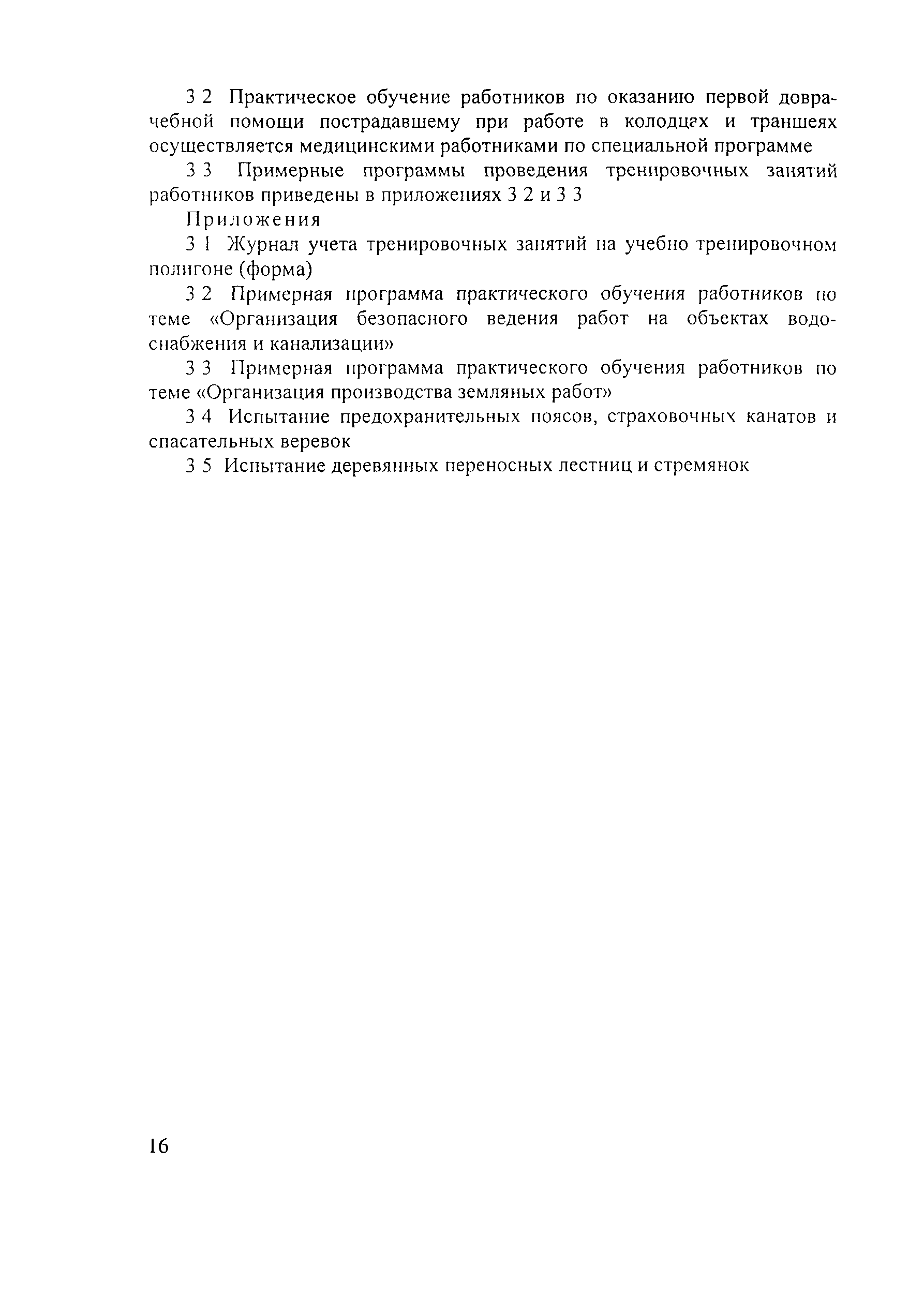 3 2 Практическое обучение работников по оказанию первой доврачебной помощи пострадавшему при работе в колодцах и траншеях осуществляется медицинскими работниками по специальной программе

3 3 Примерные программы проведения тренировочных занятий работников приведены в приложениях 3 2 и 3 3

Приложения

3 1 Журнал учета тренировочных занятий на учебно тренировочном полигоне (форма)

3 2 Примерная программа практического обучения работников по теме «Организация безопасного ведения работ на объектах водоснабжения и канализации»

3 3 Примерная программа практического обучения работников по теме «Организация производства земляных работ»

3 4 Испытание предохранительных поясов, страховочных канатов и спасательных веревок

3 5 Испытание деревянных переносных лестниц и стремянок

16